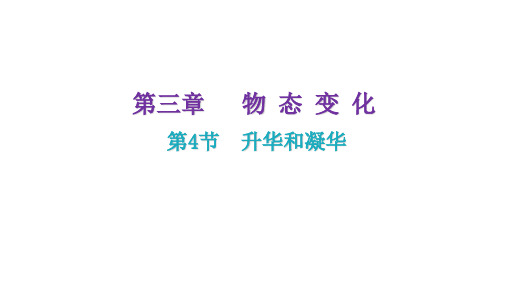 第三章　物 态 变 化

第4节　升华和凝华